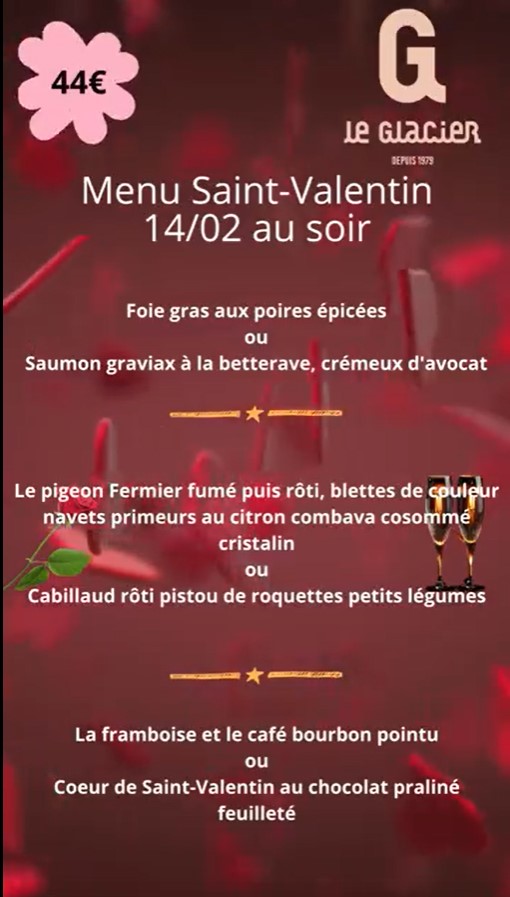 44€

G
Le Glacier
DEPUIS 1979

Menu Saint-Valentin
14/02 au soir

Foie gras aux poires épicées
ou
Saumon graviax à la betterave, crémeux d'avocat

Le pigeon Fermier fumé puis rôti, blettes de couleur navets primeurs au citron combava cosommé cristalin
ou
Cabillaud rôti pistou de roquettes petits légumes

La framboise et le café bourbon pointu
ou
Coeur de Saint-Valentin au chocolat praliné feuilleté